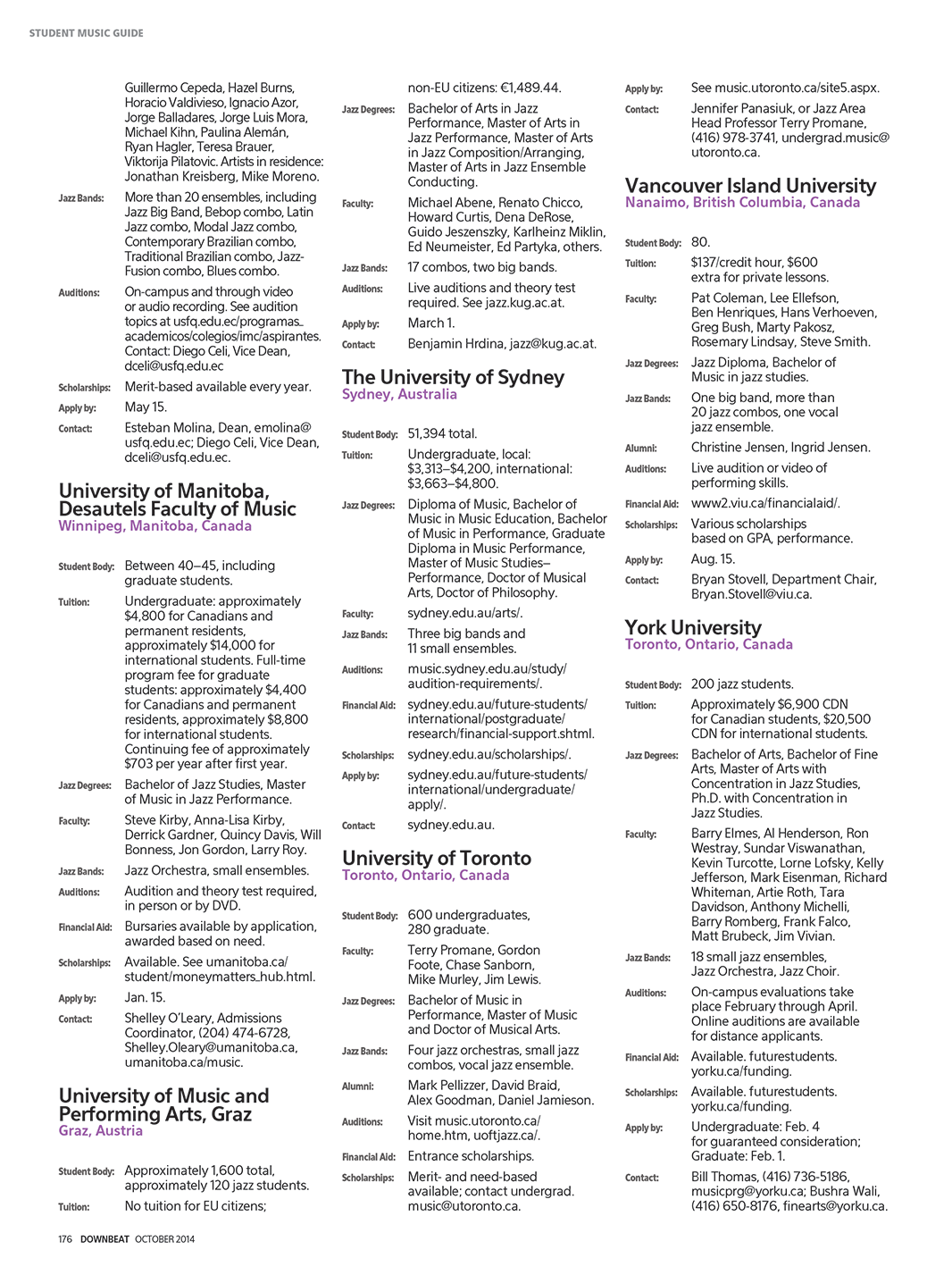 STUDENT MUSIC GUIDE

Guillermo Cepeda, Hazel Burns, Horacio Valdivieso, Ignacio Azor, Jorge Balladares, Jorge Luis Mora, Michael Kihn, Paulina Alemán, Ryan Hagler, Teresa Brauer, Viktorija Pilatovic. Artists in residence: Jonathan Kreisberg, Mike Moreno.

Jazz Bands: More than 20 ensembles, including Jazz Big Band, Bebop combo, Latin Jazz combo, Modal Jazz combo, Contemporary Brazilian combo, Traditional Brazilian combo, Jazz-Fusion combo, Blues combo.

Auditions: On-campus and through video or audio recording. See audition topics at usfq.edu.ec/programas_academicos/colegios/imc/aspirantes. Contact: Diego Celi, Vice Dean, dceli@usfq.edu.ec

Scholarships: Merit-based available every year.

Apply by: May 15.

Contact: Esteban Molina, Dean, emolina@usfq.edu.ec; Diego Celi, Vice Dean, dceli@usfq.edu.ec.

University of Manitoba, Desautels Faculty of Music
Winnipeg, Manitoba, Canada

Student Body: Between 40–45, including graduate students.

Tuition: Undergraduate: approximately $4,800 for Canadians and permanent residents, approximately $14,000 for international students. Full-time program fee for graduate students: approximately $4,400 for Canadians and permanent residents, approximately $8,800 for international students. Continuing fee of approximately $703 per year after first year.

Jazz Degrees: Bachelor of Jazz Studies, Master of Music in Jazz Performance.

Faculty: Steve Kirby, Anna-Lisa Kirby, Derrick Gardner, Quincy Davis, Will Bonness, Jon Gordon, Larry Roy.

Jazz Bands: Jazz Orchestra, small ensembles.

Auditions: Audition and theory test required, in person or by DVD.

Financial Aid: Bursaries available by application, awarded based on need.

Scholarships: Available. See umanitoba.ca/student/moneymatters_hub.html.

Apply by: Jan. 15.

Contact: Shelley O'Leary, Admissions Coordinator, (204) 474-6728, Shelley.Oleary@umanitoba.ca, umanitoba.ca/music.

University of Music and Performing Arts, Graz
Graz, Austria

Student Body: Approximately 1,600 total, approximately 120 jazz students.

Tuition: No tuition for EU citizens; non-EU citizens: €1,489.44.

Jazz Degrees: Bachelor of Arts in Jazz Performance, Master of Arts in Jazz Performance, Master of Arts in Jazz Composition/Arranging, Master of Arts in Jazz Ensemble Conducting.

Faculty: Michael Abene, Renato Chicco, Howard Curtis, Dena DeRose, Guido Jeszenszky, Karlheinz Miklin, Ed Neumeister, Ed Partyka, others.

Jazz Bands: 17 combos, two big bands.

Auditions: Live auditions and theory test required. See jazz.kug.ac.at.

Apply by: March 1.

Contact: Benjamin Hrdina, jazz@kug.ac.at.

The University of Sydney
Sydney, Australia

Student Body: 51,394 total.

Tuition: Undergraduate, local: $3,313–$4,200, international: $3,663–$4,800.

Jazz Degrees: Diploma of Music, Bachelor of Music in Music Education, Bachelor of Music in Performance, Graduate Diploma in Music Performance, Master of Music Studies–Performance, Doctor of Musical Arts, Doctor of Philosophy.

Faculty: sydney.edu.au/arts/.

Jazz Bands: Three big bands and 11 small ensembles.

Auditions: music.sydney.edu.au/study/audition-requirements/.

Financial Aid: sydney.edu.au/future-students/international/postgraduate/research/financial-support.shtml.

Scholarships: sydney.edu.au/scholarships/.

Apply by: sydney.edu.au/future-students/international/undergraduate/apply/.

Contact: sydney.edu.au.

University of Toronto
Toronto, Ontario, Canada

Student Body: 600 undergraduates, 280 graduate.

Faculty: Terry Promane, Gordon Foote, Chase Sanborn, Mike Murley, Jim Lewis.

Jazz Degrees: Bachelor of Music in Performance, Master of Music and Doctor of Musical Arts.

Jazz Bands: Four jazz orchestras, small jazz combos, vocal jazz ensemble.

Alumni: Mark Pellizzer, David Braid, Alex Goodman, Daniel Jamieson.

Auditions: Visit music.utoronto.ca/home.htm, uoftjazz.ca/.

Financial Aid: Entrance scholarships.

Scholarships: Merit- and need-based available; contact undergrad.music@utoronto.ca.

Apply by: See music.utoronto.ca/site5.aspx.

Contact: Jennifer Panasiuk, or Jazz Area Head Professor Terry Promane, (416) 978-3741, undergrad.music@utoronto.ca.

Vancouver Island University
Nanaimo, British Columbia, Canada

Student Body: 80.

Tuition: $137/credit hour, $600 extra for private lessons.

Faculty: Pat Coleman, Lee Ellefson, Ben Henriques, Hans Verhoeven, Greg Bush, Marty Pakosz, Rosemary Lindsay, Steve Smith.

Jazz Degrees: Jazz Diploma, Bachelor of Music in jazz studies.

Jazz Bands: One big band, more than 20 jazz combos, one vocal jazz ensemble.

Alumni: Christine Jensen, Ingrid Jensen.

Auditions: Live audition or video of performing skills.

Financial Aid: www2.viu.ca/financialaid/.

Scholarships: Various scholarships based on GPA, performance.

Apply by: Aug. 15.

Contact: Bryan Stovell, Department Chair, Bryan.Stovell@viu.ca.

York University
Toronto, Ontario, Canada

Student Body: 200 jazz students.

Tuition: Approximately $6,900 CDN for Canadian students, $20,500 CDN for international students.

Jazz Degrees: Bachelor of Arts, Bachelor of Fine Arts, Master of Arts with Concentration in Jazz Studies, Ph.D. with Concentration in Jazz Studies.

Faculty: Barry Elmes, Al Henderson, Ron Westray, Sundar Viswanathan, Kevin Turcotte, Lorne Lofsky, Kelly Jefferson, Mark Eisenman, Richard Whiteman, Artie Roth, Tara Davidson, Anthony Michelli, Barry Romberg, Frank Falco, Matt Brubeck, Jim Vivian.

Jazz Bands: 18 small jazz ensembles, Jazz Orchestra, Jazz Choir.

Auditions: On-campus evaluations take place February through April. Online auditions are available for distance applicants.

Financial Aid: Available. futurestudents.yorku.ca/funding.

Scholarships: Available. futurestudents.yorku.ca/funding.

Apply by: Undergraduate: Feb. 4 for guaranteed consideration; Graduate: Feb. 1.

Contact: Bill Thomas, (416) 736-5186, musicprg@yorku.ca; Bushra Wali, (416) 650-8176, finearts@yorku.ca.

176 DOWNBEAT OCTOBER 2014